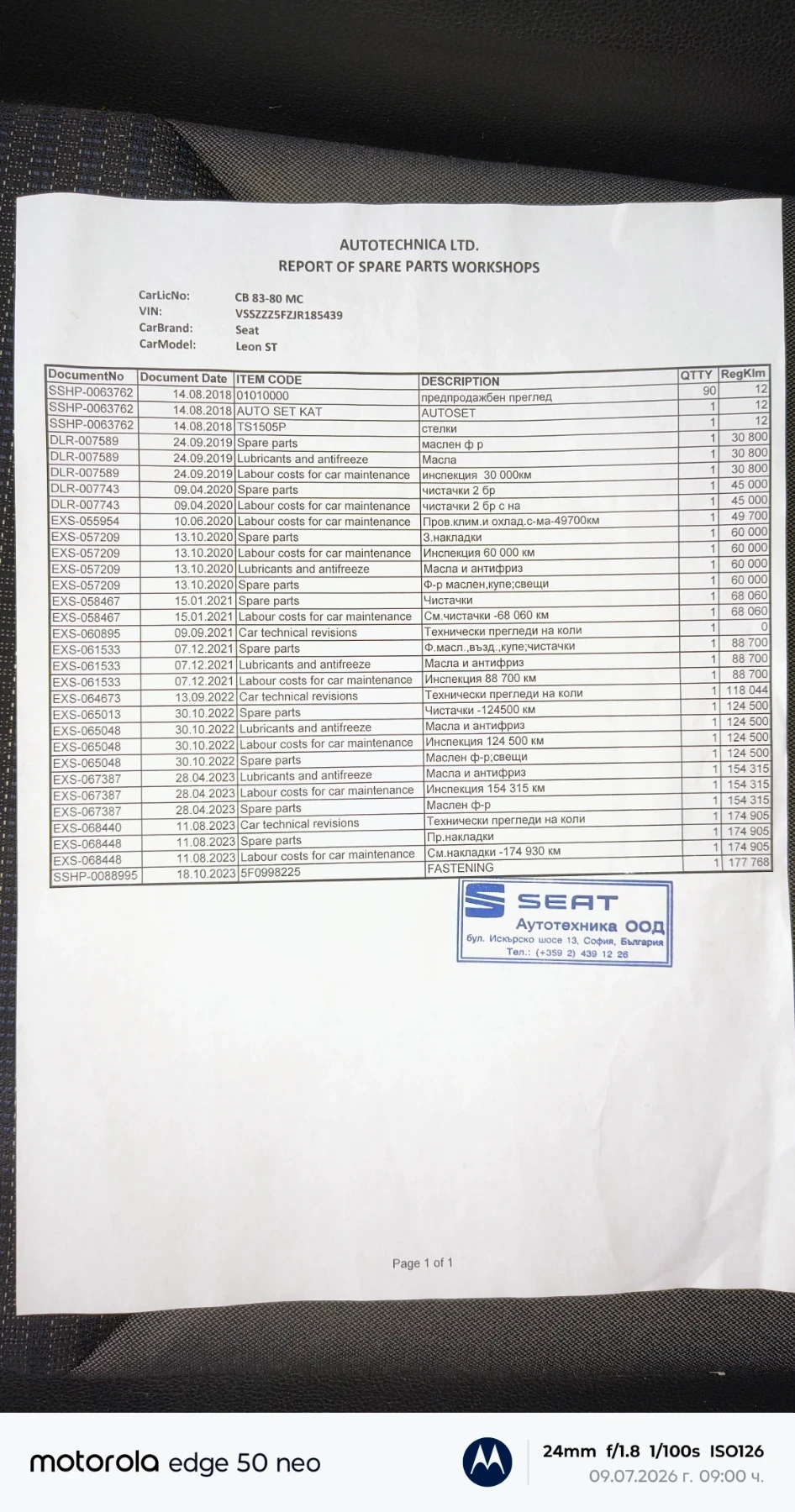 AUTOTECHNICA LTD.
REPORT OF SPARE PARTS WORKSHOPS

CarLicNo: CB 83-80 MC
VIN: VSSZZZ5FZJR185439
CarBrand: Seat
CarModel: Leon ST

| DocumentNo | Document Date | ITEM CODE | DESCRIPTION | QTTY | RegKlm |
|---|---|---|---|---|---|
| SSHP-0063762 | 14.08.2018 | 01010000 | предпродажбен преглед | 90 | 12 |
| SSHP-0063762 | 14.08.2018 | AUTO SET KAT | AUTOSET | 1 | 12 |
| SSHP-0063762 | 14.08.2018 | TS1505P | стелки | 1 | 12 |
| DLR-007589 | 24.09.2019 | Spare parts | маслен ф р | 1 | 30 800 |
| DLR-007589 | 24.09.2019 | Lubricants and antifreeze | Масла | 1 | 30 800 |
| DLR-007589 | 24.09.2019 | Labour costs for car maintenance | инспекция 30 000км | 1 | 30 800 |
| DLR-007743 | 09.04.2020 | Spare parts | чистачки 2 бр | 1 | 45 000 |
| DLR-007743 | 09.04.2020 | Labour costs for car maintenance | чистачки 2 бр с на | 1 | 45 000 |
| EXS-055954 | 10.06.2020 | Labour costs for car maintenance | Пров.клим.и охлад.с-ма-49700км | 1 | 49 700 |
| EXS-057209 | 13.10.2020 | Spare parts | З.накладки | 1 | 60 000 |
| EXS-057209 | 13.10.2020 | Labour costs for car maintenance | Инспекция 60 000 км | 1 | 60 000 |
| EXS-057209 | 13.10.2020 | Lubricants and antifreeze | Масла и антифриз | 1 | 60 000 |
| EXS-057209 | 13.10.2020 | Spare parts | Ф-р маслен,купе;свещи | 1 | 60 000 |
| EXS-058467 | 15.01.2021 | Spare parts | Чистачки | 1 | 68 060 |
| EXS-058467 | 15.01.2021 | Labour costs for car maintenance | См.чистачки -68 060 км | 1 | 68 060 |
| EXS-060895 | 09.09.2021 | Car technical revisions | Технически прегледи на коли | 1 | 0 |
| EXS-061533 | 07.12.2021 | Spare parts | Ф.масл.,възд.,купе;чистачки | 1 | 88 700 |
| EXS-061533 | 07.12.2021 | Lubricants and antifreeze | Масла и антифриз | 1 | 88 700 |
| EXS-061533 | 07.12.2021 | Labour costs for car maintenance | Инспекция 88 700 км | 1 | 88 700 |
| EXS-064673 | 13.09.2022 | Car technical revisions | Технически прегледи на коли | 1 | 118 044 |
| EXS-065013 | 30.10.2022 | Spare parts | Чистачки -124500 км | 1 | 124 500 |
| EXS-065048 | 30.10.2022 | Lubricants and antifreeze | Масла и антифриз | 1 | 124 500 |
| EXS-065048 | 30.10.2022 | Labour costs for car maintenance | Инспекция 124 500 км | 1 | 124 500 |
| EXS-065048 | 30.10.2022 | Spare parts | Маслен ф-р;свещи | 1 | 124 500 |
| EXS-067387 | 28.04.2023 | Lubricants and antifreeze | Масла и антифриз | 1 | 154 315 |
| EXS-067387 | 28.04.2023 | Labour costs for car maintenance | Инспекция 154 315 км | 1 | 154 315 |
| EXS-067387 | 28.04.2023 | Spare parts | Маслен ф-р | 1 | 154 315 |
| EXS-068440 | 11.08.2023 | Car technical revisions | Технически прегледи на коли | 1 | 174 905 |
| EXS-068448 | 11.08.2023 | Spare parts | Пр.накладки | 1 | 174 905 |
| EXS-068448 | 11.08.2023 | Labour costs for car maintenance | См.накладки -174 930 км | 1 | 174 905 |
| SSHP-0088995 | 18.10.2023 | 5F0998225 | FASTENING | 1 | 177 768 |

SEAT
Аутотехника ООД
бул. Искърско шосе 13, София, България
Тел.: (+359 2) 439 12 26

Page 1 of 1

motorola edge 50 neo
24mm f/1.8 1/100s ISO126
09.07.2026 г. 09:00 ч.